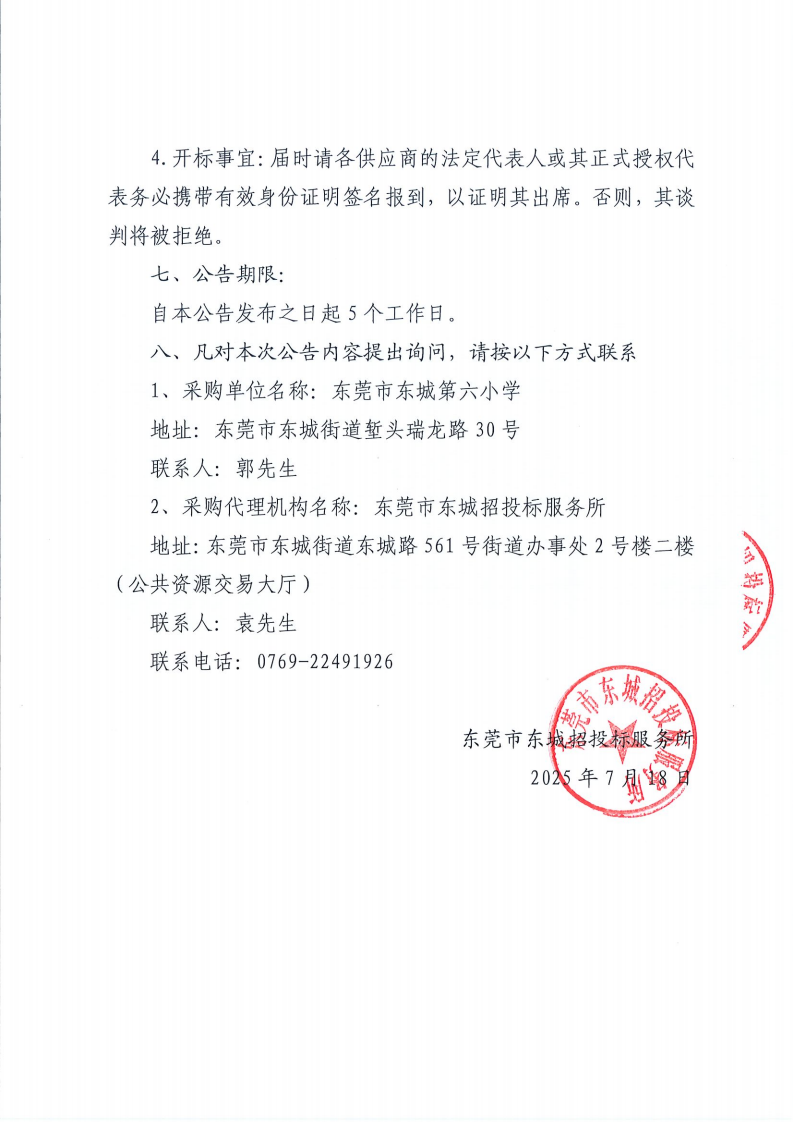 4.开标事宜：届时请各供应商的法定代表人或其正式授权代表务必携带有效身份证明签名报到，以证明其出席。否则，其谈判将被拒绝。

七、公告期限：

自本公告发布之日起 5 个工作日。

八、凡对本次公告内容提出询问，请按以下方式联系

1、采购单位名称：东莞市东城第六小学

地址：东莞市东城街道堑头瑞龙路 30 号

联系人：郭先生

2、采购代理机构名称：东莞市东城招投标服务所

地址：东莞市东城街道东城路 561 号街道办事处 2 号楼二楼（公共资源交易大厅）

联系人：袁先生

联系电话：0769-22491926

东莞市东城招投标服务所

2025 年 7 月 18 日

东莞市东城招投标服务所